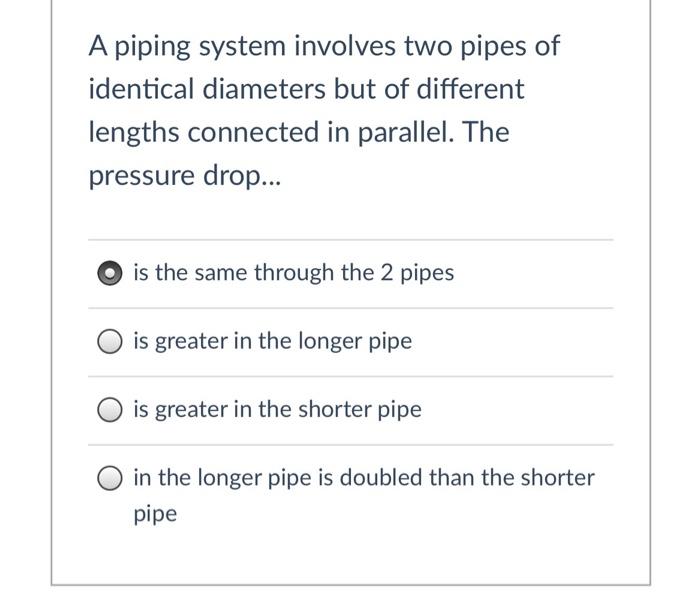 A piping system involves two pipes of identical diameters but of different lengths connected in parallel. The pressure drop...

is the same through the 2 pipes

is greater in the longer pipe

is greater in the shorter pipe

in the longer pipe is doubled than the shorter pipe